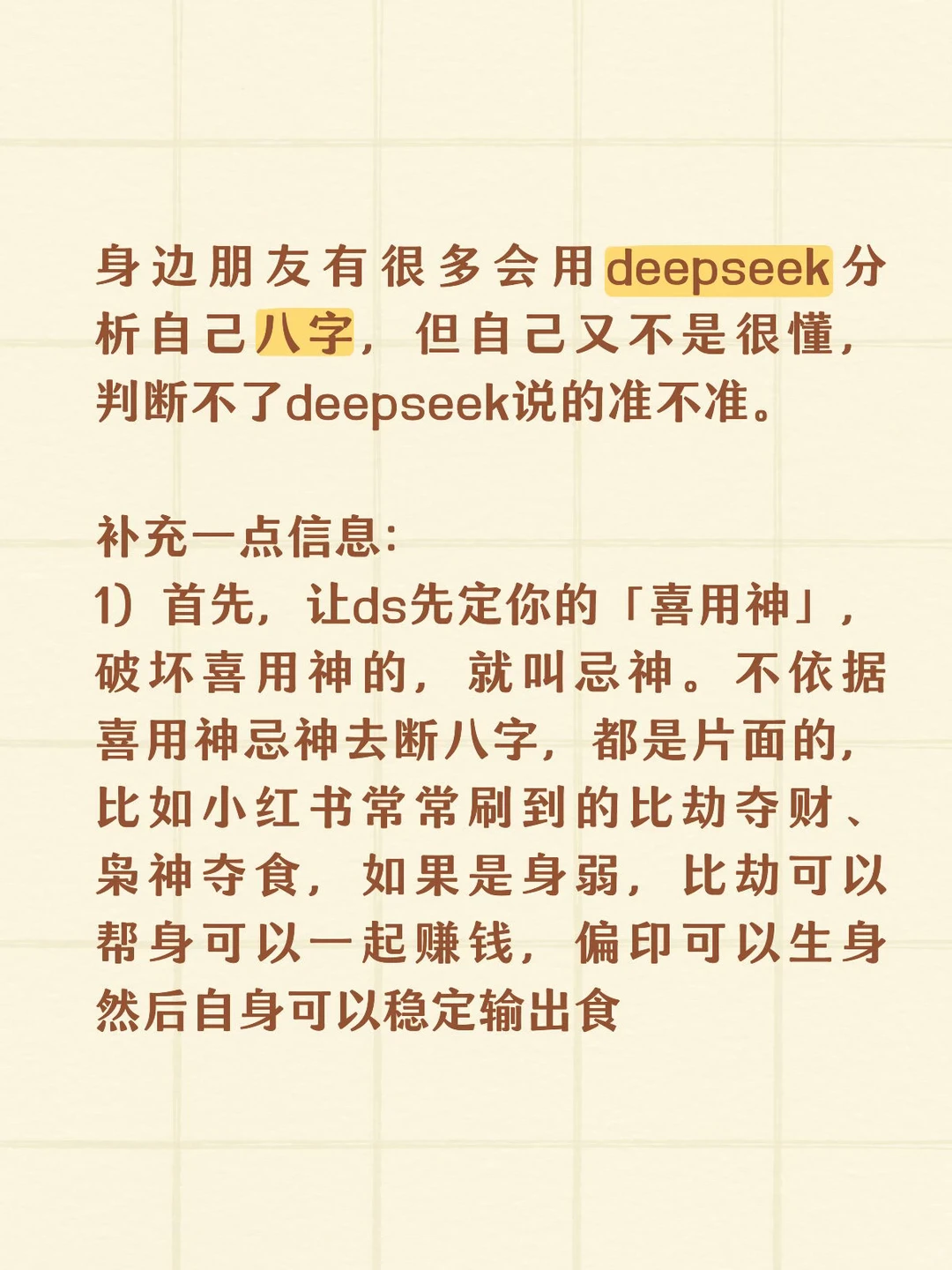 身边朋友有很多会用deepseek分析自己八字，但自己又不是很懂，判断不了deepseek说的准不准。

补充一点信息：
1）首先，让ds先定你的「喜用神」，破坏喜用神的，就叫忌神。不依据喜用神忌神去断八字，都是片面的，比如小红书常常刷到的比劫夺财、枭神夺食，如果是身弱，比劫可以帮身可以一起赚钱，偏印可以生身然后自身可以稳定输出食